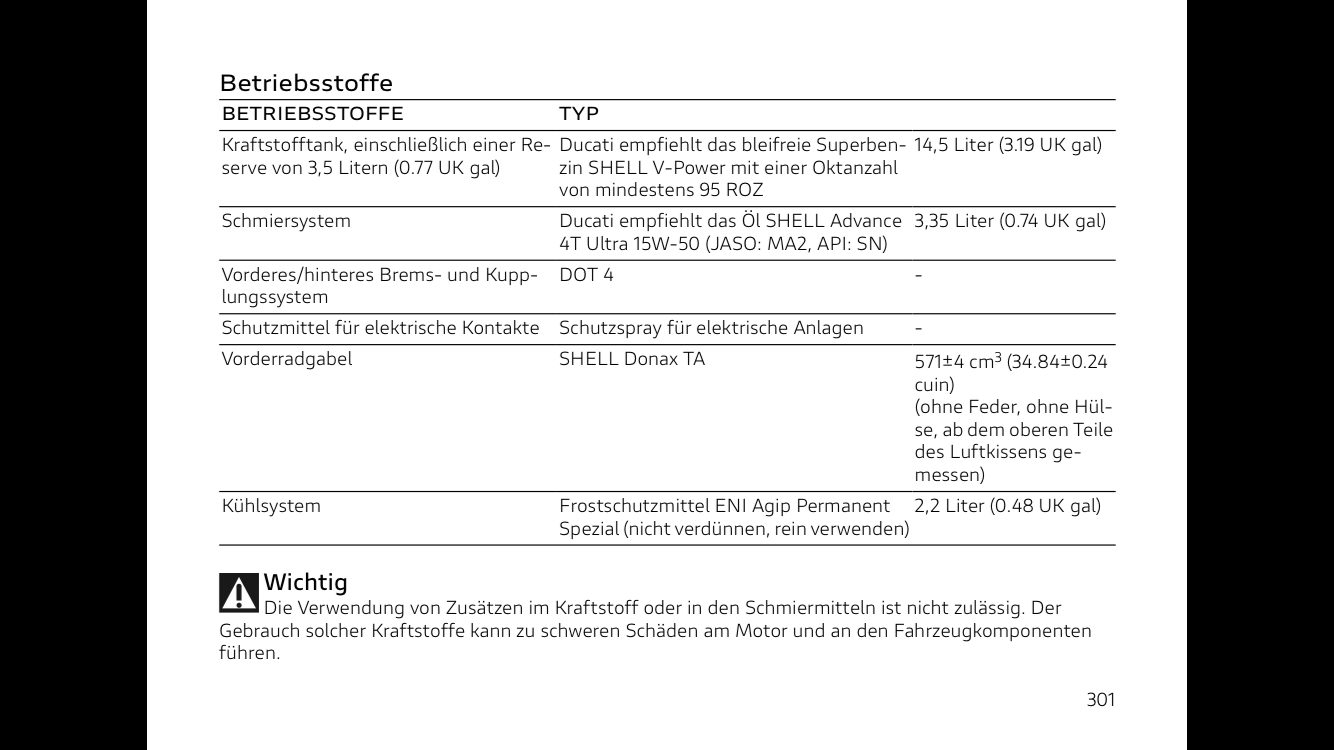 Betriebsstoffe

| BETRIEBSSTOFFE | TYP | |
|---|---|---|
| Kraftstofftank, einschließlich einer Reserve von 3,5 Litern (0.77 UK gal) | Ducati empfiehlt das bleifreie Superbenzin SHELL V-Power mit einer Oktanzahl von mindestens 95 ROZ | 14,5 Liter (3.19 UK gal) |
| Schmiersystem | Ducati empfiehlt das Öl SHELL Advance 4T Ultra 15W-50 (JASO: MA2, API: SN) | 3,35 Liter (0.74 UK gal) |
| Vorderes/hinteres Brems- und Kupplungssystem | DOT 4 | - |
| Schutzmittel für elektrische Kontakte | Schutzspray für elektrische Anlagen | - |
| Vorderradgabel | SHELL Donax TA | 571±4 $cm^3$ (34.84±0.24 cuin) (ohne Feder, ohne Hülse, ab dem oberen Teile des Luftkissens gemessen) |
| Kühlsystem | Frostschutzmittel ENI Agip Permanent Spezial (nicht verdünnen, rein verwenden) | 2,2 Liter (0.48 UK gal) |

Wichtig
Die Verwendung von Zusätzen im Kraftstoff oder in den Schmiermitteln ist nicht zulässig. Der Gebrauch solcher Kraftstoffe kann zu schweren Schäden am Motor und an den Fahrzeugkomponenten führen.

301